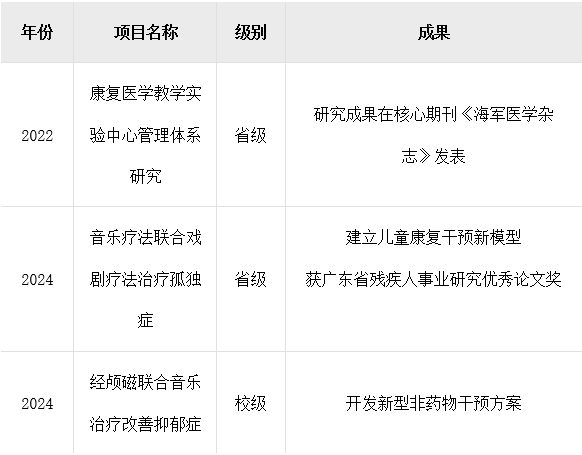 | 年份 | 项目名称 | 级别 | 成果 |
|---|---|---|---|
| 2022 | 康复医学教学实验中心管理体系研究 | 省级 | 研究成果在核心期刊《海军医学杂志》发表 |
| 2024 | 音乐疗法联合戏剧疗法治疗孤独症 | 省级 | 建立儿童康复干预新模型 获广东省残疾人事业研究优秀论文奖 |
| 2024 | 经颅磁联合音乐治疗改善抑郁症 | 校级 | 开发新型非药物干预方案 |